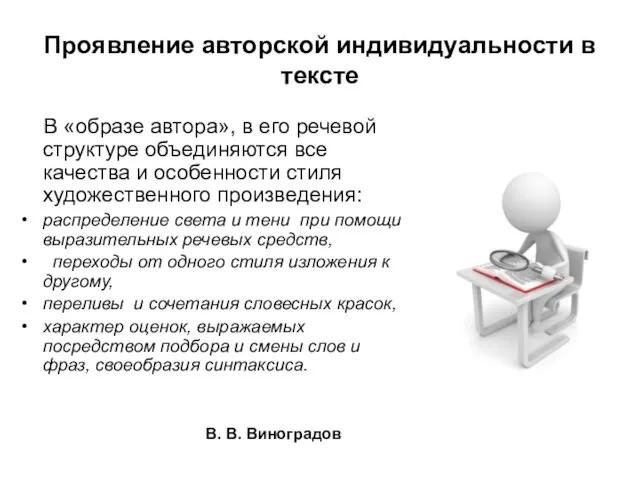 Проявление авторской индивидуальности в тексте

В «образе автора», в его речевой структуре объединяются все качества и особенности стиля художественного произведения:

• распределение света и тени при помощи выразительных речевых средств,
• переходы от одного стиля изложения к другому,
• переливы и сочетания словесных красок,
• характер оценок, выражаемых посредством подбора и смены слов и фраз, своеобразия синтаксиса.

В. В. Виноградов